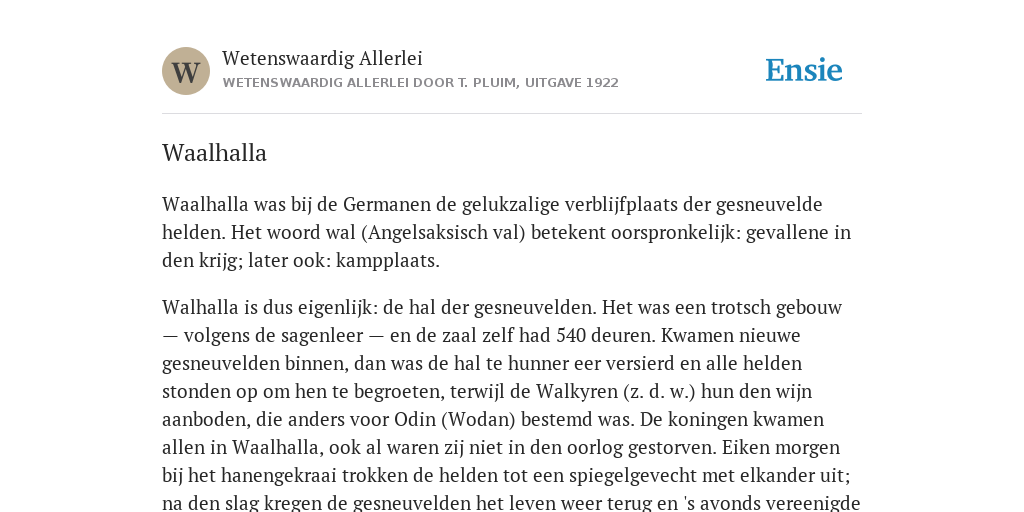 W

Wetenswaardig Allerlei

WETENSWAARDIG ALLERLEI DOOR T. PLUIM, UITGAVE 1922

Ensie

Waalhalla

Waalhalla was bij de Germanen de gelukzalige verblijfplaats der gesneuvelde helden. Het woord wal (Angelsaksisch val) betekent oorspronkelijk: gevallene in den krijg; later ook: kampplaats.

Walhalla is dus eigenlijk: de hal der gesneuvelden. Het was een trotsch gebouw — volgens de sagenleer — en de zaal zelf had 540 deuren. Kwamen nieuwe gesneuvelden binnen, dan was de hal te hunner eer versierd en alle helden stonden op om hen te begroeten, terwijl de Walkyren (z. d. w.) hun den wijn aanboden, die anders voor Odin (Wodan) bestemd was. De koningen kwamen allen in Waalhalla, ook al waren zij niet in den oorlog gestorven. Eiken morgen bij het hanengekraai trokken de helden tot een spiegelgevecht met elkander uit; na den slag kregen de gesneuvelden het leven weer terug en 's avonds vereenigde